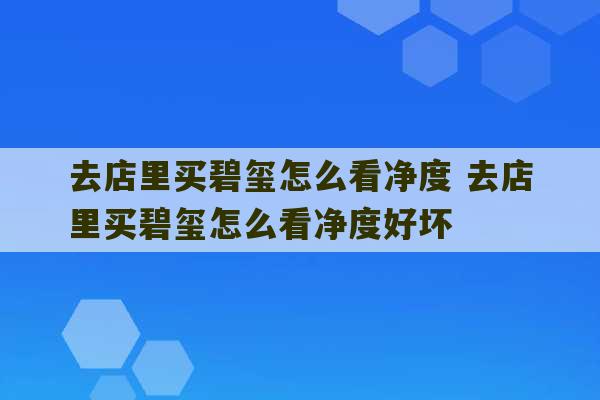 去店里买碧玺怎么看净度 去店里买碧玺怎么看净度好坏